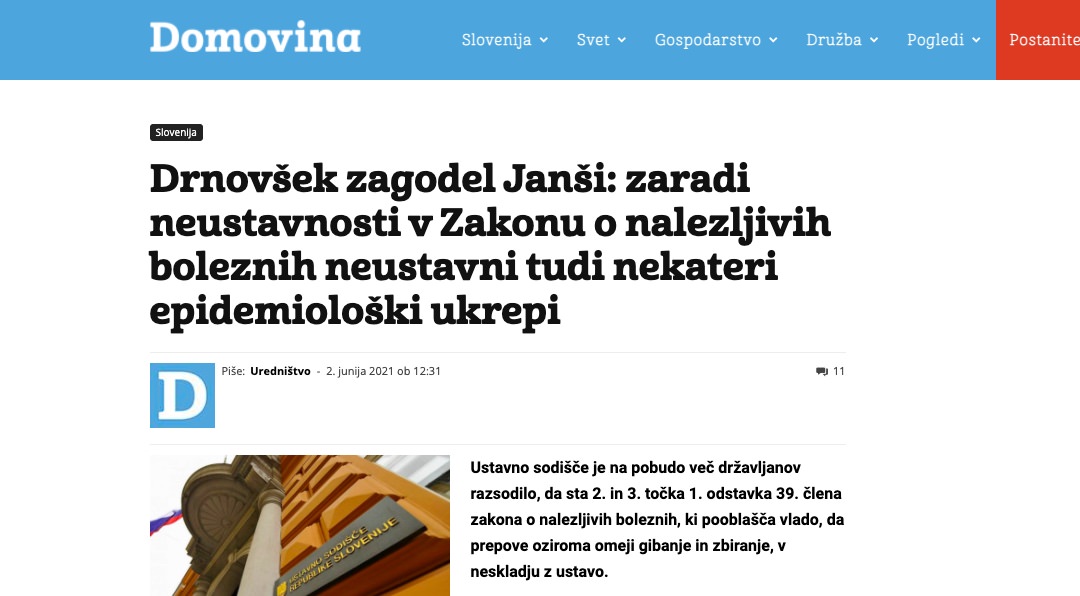 Domovina

Slovenija Svet Gospodarstvo Družba Pogledi Postanite

Slovenija

Drnovšek zagodel Janši: zaradi neustavnosti v Zakonu o nalezljivih boleznih neustavni tudi nekateri epidemiološki ukrepi

D

Piše: Uredništvo - 2. junija 2021 ob 12:31

11

USTAVNO SODIŠČE REPUBLIKE SLOVENIJE

Ustavno sodišče je na pobudo več državljanov razsodilo, da sta 2. in 3. točka 1. odstavka 39. člena zakona o nalezljivih boleznih, ki pooblašča vlado, da prepove oziroma omeji gibanje in zbiranje, v neskladju z ustavo.